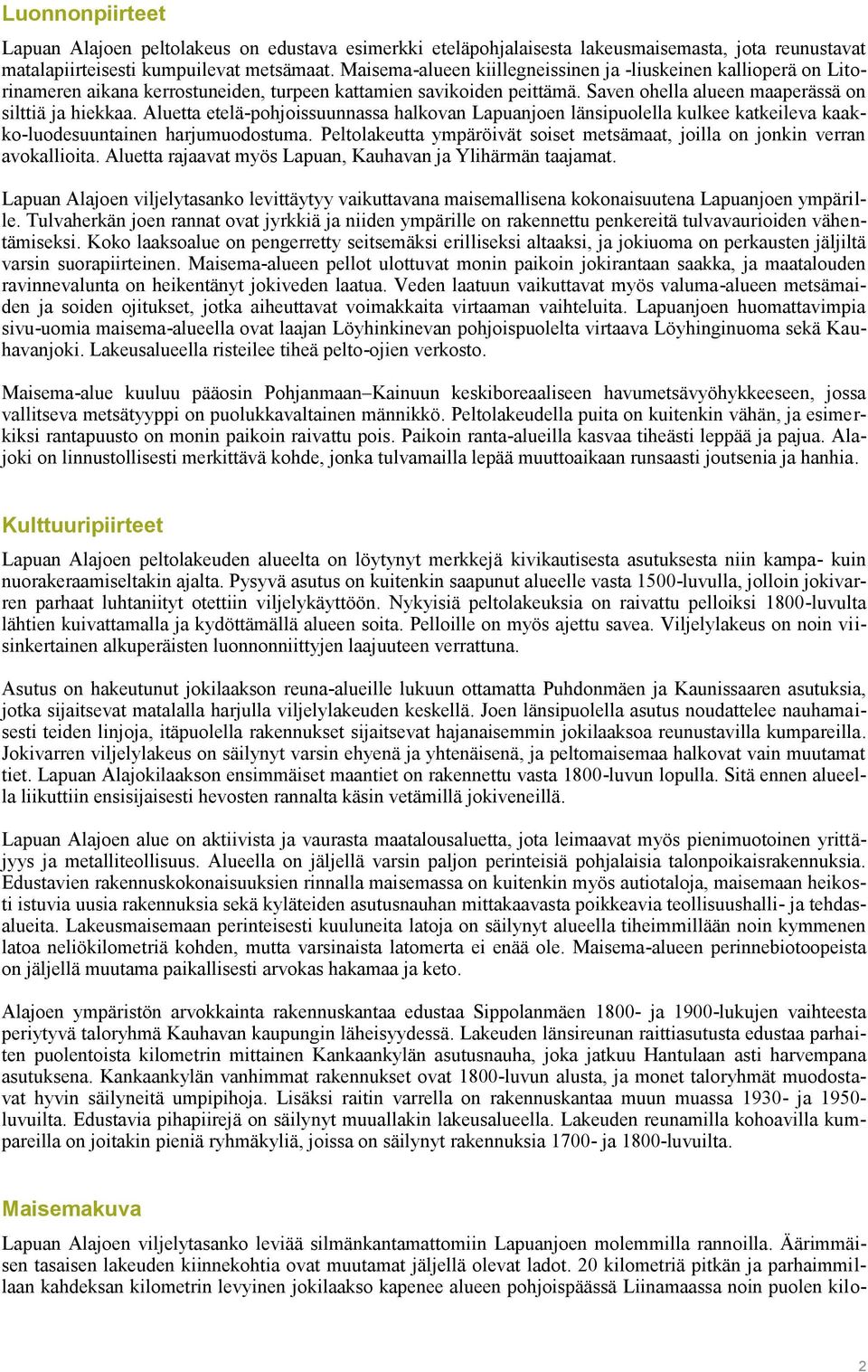 Luonnonpiirteet

Lapuan Alajoen peltolakeus on edustava esimerkki eteläpohjalaisesta lakeusmaisemasta, jota reunustavat matalapiirteisesti kumpuilevat metsämaat. Maisema-alueen kiillegneissinen ja -liuskeinen kallioperä on Litorinameren aikana kerrostuneiden, turpeen kattamien savikoiden peittämä. Saven ohella alueen maaperässä on silttiä ja hiekkaa. Aluetta etelä-pohjoissuunnassa halkovan Lapuanjoen länsipuolella kulkee katkeileva kaakko-luodesuuntainen harjumuodostuma. Peltolakeutta ympäröivät soiset metsämaat, joilla on jonkin verran avokallioita. Aluetta rajaavat myös Lapuan, Kauhavan ja Ylihärmän taajamat.

Lapuan Alajoen viljelytasanko levittäytyy vaikuttavana maisemallisena kokonaisuutena Lapuanjoen ympärille. Tulvaherkän joen rannat ovat jyrkkiä ja niiden ympärille on rakennettu penkereitä tulvavaurioiden vähentämiseksi. Koko laaksoalue on pengerretty seitsemäksi erilliseksi altaaksi, ja jokiuoma on perkausten jäljiltä varsin suorapiirteinen. Maisema-alueen pellot ulottuvat monin paikoin jokirantaan saakka, ja maatalouden ravinnevalunta on heikentänyt jokiveden laatua. Veden laatuun vaikuttavat myös valuma-alueen metsämaiden ja soiden ojitukset, jotka aiheuttavat voimakkaita virtaaman vaihteluita. Lapuanjoen huomattavimpia sivu-uomia maisema-alueella ovat laajan Löyhinkinevan pohjoispuolelta virtaava Löyhinginuoma sekä Kauhavanjoki. Lakeusalueella risteilee tiheä pelto-ojien verkosto.

Maisema-alue kuuluu pääosin Pohjanmaan–Kainuun keskiboreaaliseen havumetsävyöhykkeeseen, jossa vallitseva metsätyyppi on puolukkavaltainen männikkö. Peltolakeudella puita on kuitenkin vähän, ja esimerkiksi rantapuusto on monin paikoin raivattu pois. Paikoin ranta-alueilla kasvaa tiheästi leppää ja pajua. Alajoki on linnustollisesti merkittävä kohde, jonka tulvamailla lepää muuttoaikaan runsaasti joutsenia ja hanhia.

Kulttuuripiirteet

Lapuan Alajoen peltolakeuden alueelta on löytynyt merkkejä kivikautisesta asutuksesta niin kampa- kuin nuorakeraamiseltakin ajalta. Pysyvä asutus on kuitenkin saapunut alueelle vasta 1500-luvulla, jolloin jokivarren parhaat luhtaniityt otettiin viljelykäyttöön. Nykyisiä peltolakeuksia on raivattu pelloiksi 1800-luvulta lähtien kuivattamalla ja kydöttämällä alueen soita. Pelloille on myös ajettu savea. Viljelylakeus on noin viisinkertainen alkuperäisten luonnonniittyjen laajuuteen verrattuna.

Asutus on hakeutunut jokilaakson reuna-alueille lukuun ottamatta Puhdonmäen ja Kaunissaaren asutuksia, jotka sijaitsevat matalalla harjulla viljelylakeuden keskellä. Joen länsipuolella asutus noudattelee nauhamaisesti teiden linjoja, itäpuolella rakennukset sijaitsevat hajanaisemmin jokilaaksoa reunustavilla kumpareilla. Jokivarren viljelylakeus on säilynyt varsin ehyenä ja yhtenäisenä, ja peltomaisemaa halkovat vain muutamat tiet. Lapuan Alajokilaakson ensimmäiset maantiet on rakennettu vasta 1800-luvun lopulla. Sitä ennen alueella liikuttiin ensisijaisesti hevosten rannalta käsin vetämillä jokiveneillä.

Lapuan Alajoen alue on aktiivista ja vaurasta maatalousaluetta, jota leimaavat myös pienimuotoinen yrittäjyys ja metalliteollisuus. Alueella on jäljellä varsin paljon perinteisiä pohjalaisia talonpoikaisrakennuksia. Edustavien rakennuskokonaisuuksien rinnalla maisemassa on kuitenkin myös autiotaloja, maisemaan heikosti istuvia uusia rakennuksia sekä kyläteiden asutusnauhan mittakaavasta poikkeavia teollisuushalli- ja tehdasalueita. Lakeusmaisemaan perinteisesti kuuluneita latoja on säilynyt alueella tiheimmillään noin kymmenen latoa neliökilometriä kohden, mutta varsinaista latomerta ei enää ole. Maisema-alueen perinnebiotoopeista on jäljellä muutama paikallisesti arvokas hakamaa ja keto.

Alajoen ympäristön arvokkainta rakennuskantaa edustaa Sippolanmäen 1800- ja 1900-lukujen vaihteesta periytyvä taloryhmä Kauhavan kaupungin läheisyydessä. Lakeuden länsireunan raittiasutusta edustaa parhaiten puolentoista kilometrin mittainen Kankaankylän asutusnauha, joka jatkuu Hantulaan asti harvempana asutuksena. Kankaankylän vanhimmat rakennukset ovat 1800-luvun alusta, ja monet taloryhmät muodostavat hyvin säilyneitä umpipihoja. Lisäksi raitin varrella on rakennuskantaa muun muassa 1930- ja 1950-luvuilta. Edustavia pihapiirejä on säilynyt muuallakin lakeusalueella. Lakeuden reunamilla kohoavilla kumpareilla on joitakin pieniä ryhmäkyliä, joissa on säilynyt rakennuksia 1700- ja 1800-luvuilta.

Maisemakuva

Lapuan Alajoen viljelytasanko leviää silmänkantamattomiin Lapuanjoen molemmilla rannoilla. Äärimmäisen tasaisen lakeuden kiinnekohtia ovat muutamat jäljellä olevat ladot. 20 kilometriä pitkän ja parhaimmillaan kahdeksan kilometrin levyinen jokilaakso kapenee alueen pohjoispäässä Liinamaassa noin puolen kilo-

2